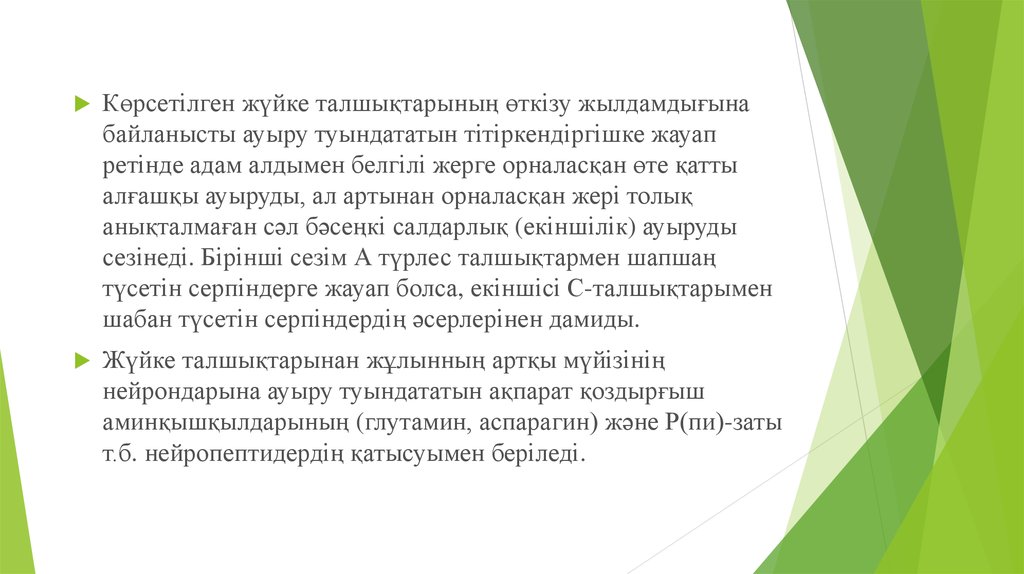 Көрсетілген жүйке талшықтарының өткізу жылдамдығына байланысты ауыру туындататын тітіркендіргішке жауап ретінде адам алдымен белгілі жерге орналасқан өте қатты алғашқы ауыруды, ал артынан орналасқан жері толық анықталмаған сәл бәсеңкі салдарлық (екіншілік) ауыруды сезінеді. Бірінші сезім А түрлес талшықтармен шапшаң түсетін серпіндерге жауап болса, екіншісі С-талшықтарымен шабан түсетін серпіндердің әсерлерінен дамиды.

Жүйке талшықтарынан жұлынның артқы мүйізінің нейрондарына ауыру туындататын ақпарат қоздырғыш аминқышқылдарының (глутамин, аспарагин) және Р(пи)-заты т.б. нейропептидердің қатысуымен беріледі.